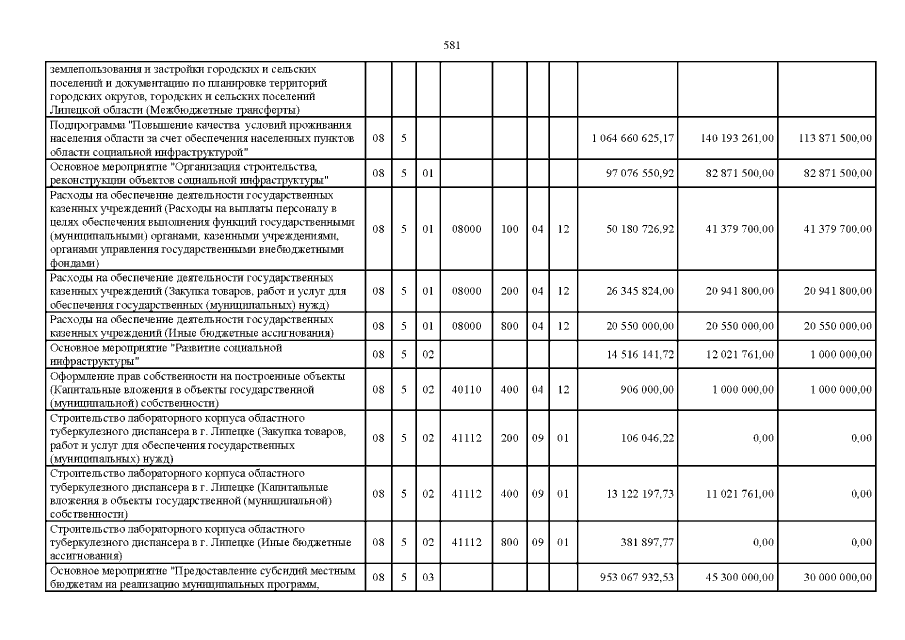 581

| | | | | | | | | | | |
|---|---|---|---|---|---|---|---|---|---|---|
| землепользования и застройки городских и сельских поселений и документацию по планировке территорий городских округов, городских и сельских поселений Липецкой области (Межбюджетные трансферты) | | | | | | | | | | |
| Подпрограмма "Повышение качества условий проживания населения области за счет обеспечения населенных пунктов области социальной инфраструктурой" | 08 | 5 | | | | | | 1 064 660 625,17 | 140 193 261,00 | 113 871 500,00 |
| Основное мероприятие "Организация строительства, реконструкции объектов социальной инфраструктуры" | 08 | 5 | 01 | | | | | 97 076 550,92 | 82 871 500,00 | 82 871 500,00 |
| Расходы на обеспечение деятельности государственных казенных учреждений (Расходы на выплаты персоналу в целях обеспечения выполнения функций государственными (муниципальными) органами, казенными учреждениями, органами управления государственными внебюджетными фондами) | 08 | 5 | 01 | 08000 | 100 | 04 | 12 | 50 180 726,92 | 41 379 700,00 | 41 379 700,00 |
| Расходы на обеспечение деятельности государственных казенных учреждений (Закупка товаров, работ и услуг для обеспечения государственных (муниципальных) нужд) | 08 | 5 | 01 | 08000 | 200 | 04 | 12 | 26 345 824,00 | 20 941 800,00 | 20 941 800,00 |
| Расходы на обеспечение деятельности государственных казенных учреждений (Иные бюджетные ассигнования) | 08 | 5 | 01 | 08000 | 800 | 04 | 12 | 20 550 000,00 | 20 550 000,00 | 20 550 000,00 |
| Основное мероприятие "Развитие социальной инфраструктуры" | 08 | 5 | 02 | | | | | 14 516 141,72 | 12 021 761,00 | 1 000 000,00 |
| Оформление прав собственности на построенные объекты (Капитальные вложения в объекты государственной (муниципальной) собственности) | 08 | 5 | 02 | 40110 | 400 | 04 | 12 | 906 000,00 | 1 000 000,00 | 1 000 000,00 |
| Строительство лабораторного корпуса областного туберкулезного диспансера в г. Липецке (Закупка товаров, работ и услуг для обеспечения государственных (муниципальных) нужд) | 08 | 5 | 02 | 41112 | 200 | 09 | 01 | 106 046,22 | 0,00 | 0,00 |
| Строительство лабораторного корпуса областного туберкулезного диспансера в г. Липецке (Капитальные вложения в объекты государственной (муниципальной) собственности) | 08 | 5 | 02 | 41112 | 400 | 09 | 01 | 13 122 197,73 | 11 021 761,00 | 0,00 |
| Строительство лабораторного корпуса областного туберкулезного диспансера в г. Липецке (Иные бюджетные ассигнования) | 08 | 5 | 02 | 41112 | 800 | 09 | 01 | 381 897,77 | 0,00 | 0,00 |
| Основное мероприятие "Предоставление субсидий местным бюджетам на реализацию муниципальных программ, | 08 | 5 | 03 | | | | | 953 067 932,53 | 45 300 000,00 | 30 000 000,00 |